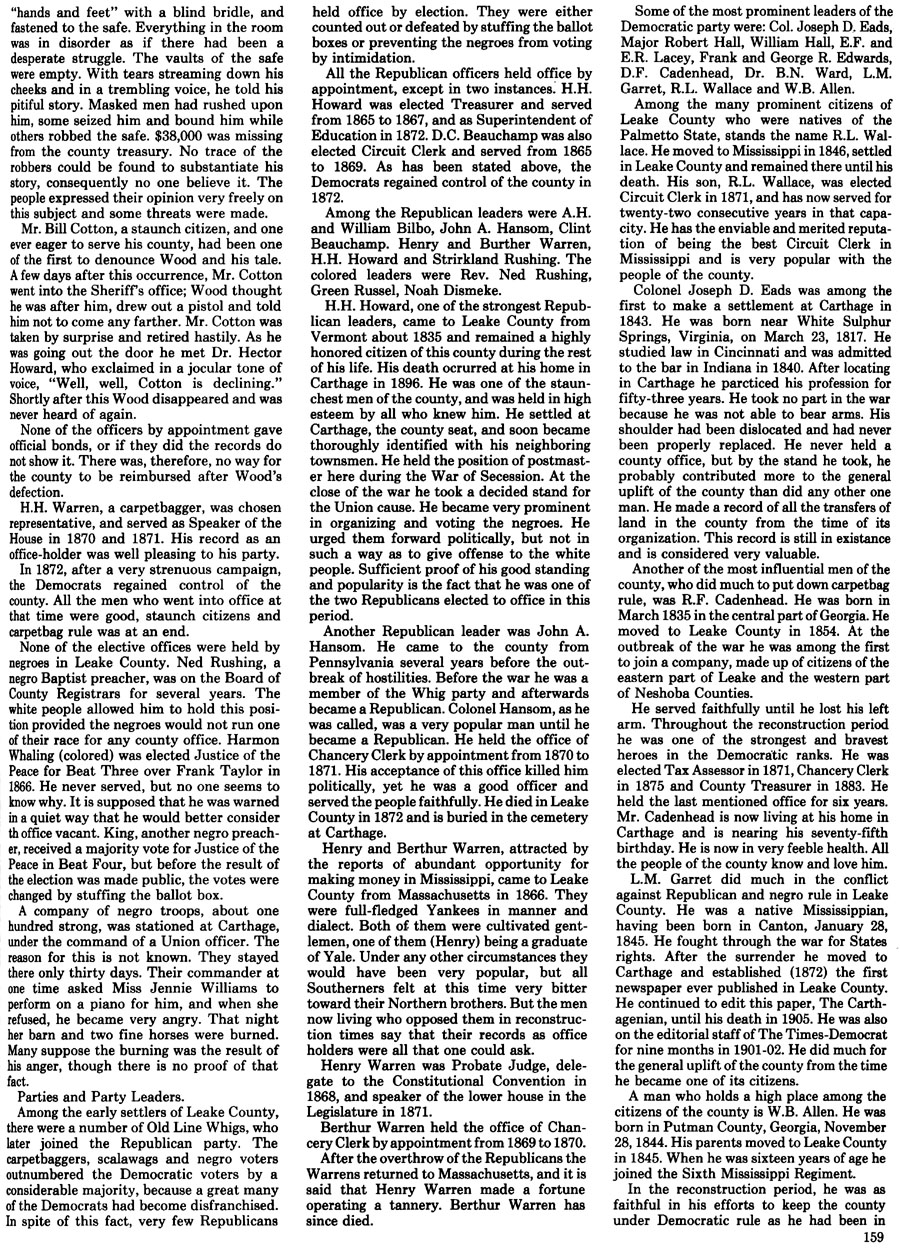 "hands and feet" with a blind bridle, and fastened to the safe. Everything in the room was in disorder as if there had been a desperate struggle. The vaults of the safe were empty. With tears streaming down his cheeks and in a trembling voice, he told his pitiful story. Masked men had rushed upon him, some seized him and bound him while others robbed the safe. $38,000 was missing from the county treasury. No trace of the robbers could be found to substantiate his story, consequently no one believe it. The people expressed their opinion very freely on this subject and some threats were made.

Mr. Bill Cotton, a staunch citizen, and one ever eager to serve his county, had been one of the first to denounce Wood and his tale. A few days after this occurrence, Mr. Cotton went into the Sheriff's office; Wood thought he was after him, drew out a pistol and told him not to come any farther. Mr. Cotton was taken by surprise and retired hastily. As he was going out the door he met Dr. Hector Howard, who exclaimed in a jocular tone of voice, "Well, well, Cotton is declining." Shortly after this Wood disappeared and was never heard of again.

None of the officers by appointment gave official bonds, or if they did the records do not show it. There was, therefore, no way for the county to be reimbursed after Wood's defection.

H.H. Warren, a carpetbagger, was chosen representative, and served as Speaker of the House in 1870 and 1871. His record as an office-holder was well pleasing to his party.

In 1872, after a very strenuous campaign, the Democrats regained control of the county. All the men who went into office at that time were good, staunch citizens and carpetbag rule was at an end.

None of the elective offices were held by negroes in Leake County. Ned Rushing, a negro Baptist preacher, was on the Board of County Registrars for several years. The white people allowed him to hold this position provided the negroes would not run one of their race for any county office. Harmon Whaling (colored) was elected Justice of the Peace for Beat Three over Frank Taylor in 1866. He never served, but no one seems to know why. It is supposed that he was warned in a quiet way that he would better consider th office vacant. King, another negro preacher, received a majority vote for Justice of the Peace in Beat Four, but before the result of the election was made public, the votes were changed by stuffing the ballot box.

A company of negro troops, about one hundred strong, was stationed at Carthage, under the command of a Union officer. The reason for this is not known. They stayed there only thirty days. Their commander at one time asked Miss Jennie Williams to perform on a piano for him, and when she refused, he became very angry. That night her barn and two fine horses were burned. Many suppose the burning was the result of his anger, though there is no proof of that fact.

Parties and Party Leaders.

Among the early settlers of Leake County, there were a number of Old Line Whigs, who later joined the Republican party. The carpetbaggers, scalawags and negro voters outnumbered the Democratic voters by a considerable majority, because a great many of the Democrats had become disfranchised. In spite of this fact, very few Republicans held office by election. They were either counted out or defeated by stuffing the ballot boxes or preventing the negroes from voting by intimidation.

All the Republican officers held office by appointment, except in two instances. H.H. Howard was elected Treasurer and served from 1865 to 1867, and as Superintendent of Education in 1872. D.C. Beauchamp was also elected Circuit Clerk and served from 1865 to 1869. As has been stated above, the Democrats regained control of the county in 1872.

Among the Republican leaders were A.H. and William Bilbo, John A. Hansom, Clint Beauchamp. Henry and Burther Warren, H.H. Howard and Strirkland Rushing. The colored leaders were Rev. Ned Rushing, Green Russel, Noah Dismeke.

H.H. Howard, one of the strongest Republican leaders, came to Leake County from Vermont about 1835 and remained a highly honored citizen of this county during the rest of his life. His death ocrurred at his home in Carthage in 1896. He was one of the staunchest men of the county, and was held in high esteem by all who knew him. He settled at Carthage, the county seat, and soon became thoroughly identified with his neighboring townsmen. He held the position of postmaster here during the War of Secession. At the close of the war he took a decided stand for the Union cause. He became very prominent in organizing and voting the negroes. He urged them forward politically, but not in such a way as to give offense to the white people. Sufficient proof of his good standing and popularity is the fact that he was one of the two Republicans elected to office in this period.

Another Republican leader was John A. Hansom. He came to the county from Pennsylvania several years before the outbreak of hostilities. Before the war he was a member of the Whig party and afterwards became a Republican. Colonel Hansom, as he was called, was a very popular man until he became a Republican. He held the office of Chancery Clerk by appointment from 1870 to 1871. His acceptance of this office killed him politically, yet he was a good officer and served the people faithfully. He died in Leake County in 1872 and is buried in the cemetery at Carthage.

Henry and Berthur Warren, attracted by the reports of abundant opportunity for making money in Mississippi, came to Leake County from Massachusetts in 1866. They were full-fledged Yankees in manner and dialect. Both of them were cultivated gentlemen, one of them (Henry) being a graduate of Yale. Under any other circumstances they would have been very popular, but all Southerners felt at this time very bitter toward their Northern brothers. But the men now living who opposed them in reconstruction times say that their records as office holders were all that one could ask.

Henry Warren was Probate Judge, delegate to the Constitutional Convention in 1868, and speaker of the lower house in the Legislature in 1871.

Berthur Warren held the office of Chancery Clerk by appointment from 1869 to 1870.

After the overthrow of the Republicans the Warrens returned to Massachusetts, and it is said that Henry Warren made a fortune operating a tannery. Berthur Warren has since died.

Some of the most prominent leaders of the Democratic party were: Col. Joseph D. Eads, Major Robert Hall, William Hall, E.F. and E.R. Lacey, Frank and George R. Edwards, D.F. Cadenhead, Dr. B.N. Ward, L.M. Garret, R.L. Wallace and W.B. Allen.

Among the many prominent citizens of Leake County who were natives of the Palmetto State, stands the name R.L. Wallace. He moved to Mississippi in 1846, settled in Leake County and remained there until his death. His son, R.L. Wallace, was elected Circuit Clerk in 1871, and has now served for twenty-two consecutive years in that capacity. He has the enviable and merited reputation of being the best Circuit Clerk in Mississippi and is very popular with the people of the county.

Colonel Joseph D. Eads was among the first to make a settlement at Carthage in 1843. He was born near White Sulphur Springs, Virginia, on March 23, 1817. He studied law in Cincinnati and was admitted to the bar in Indiana in 1840. After locating in Carthage he parcticed his profession for fifty-three years. He took no part in the war because he was not able to bear arms. His shoulder had been dislocated and had never been properly replaced. He never held a county office, but by the stand he took, he probably contributed more to the general uplift of the county than did any other one man. He made a record of all the transfers of land in the county from the time of its organization. This record is still in existance and is considered very valuable.

Another of the most influential men of the county, who did much to put down carpetbag rule, was R.F. Cadenhead. He was born in March 1835 in the central part of Georgia. He moved to Leake County in 1854. At the outbreak of the war he was among the first to join a company, made up of citizens of the eastern part of Leake and the western part of Neshoba Counties.

He served faithfully until he lost his left arm. Throughout the reconstruction period he was one of the strongest and bravest heroes in the Democratic ranks. He was elected Tax Assessor in 1871, Chancery Clerk in 1875 and County Treasurer in 1883. He held the last mentioned office for six years. Mr. Cadenhead is now living at his home in Carthage and is nearing his seventy-fifth birthday. He is now in very feeble health. All the people of the county know and love him.

L.M. Garret did much in the conflict against Republican and negro rule in Leake County. He was a native Mississippian, having been born in Canton, January 28, 1845. He fought through the war for States rights. After the surrender he moved to Carthage and established (1872) the first newspaper ever published in Leake County. He continued to edit this paper, The Carthagenian, until his death in 1905. He was also on the editorial staff of The Times-Democrat for nine months in 1901-02. He did much for the general uplift of the county from the time he became one of its citizens.

A man who holds a high place among the citizens of the county is W.B. Allen. He was born in Putman County, Georgia, November 28, 1844. His parents moved to Leake County in 1845. When he was sixteen years of age he joined the Sixth Mississippi Regiment.

In the reconstruction period, he was as faithful in his efforts to keep the county under Democratic rule as he had been in

159